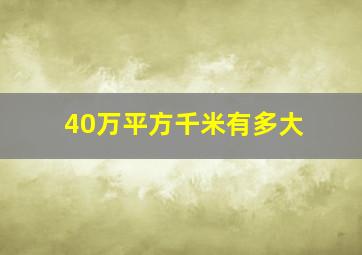 40万平方千米有多大